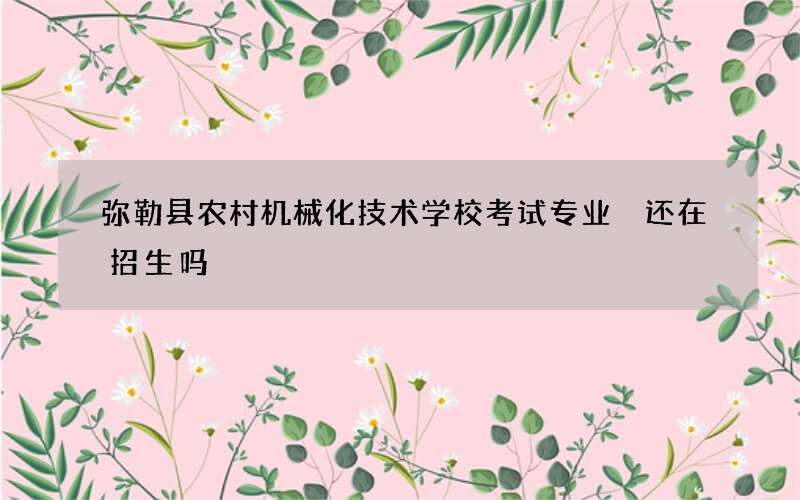 弥勒县农村机械化技术学校考试专业 还在招生吗